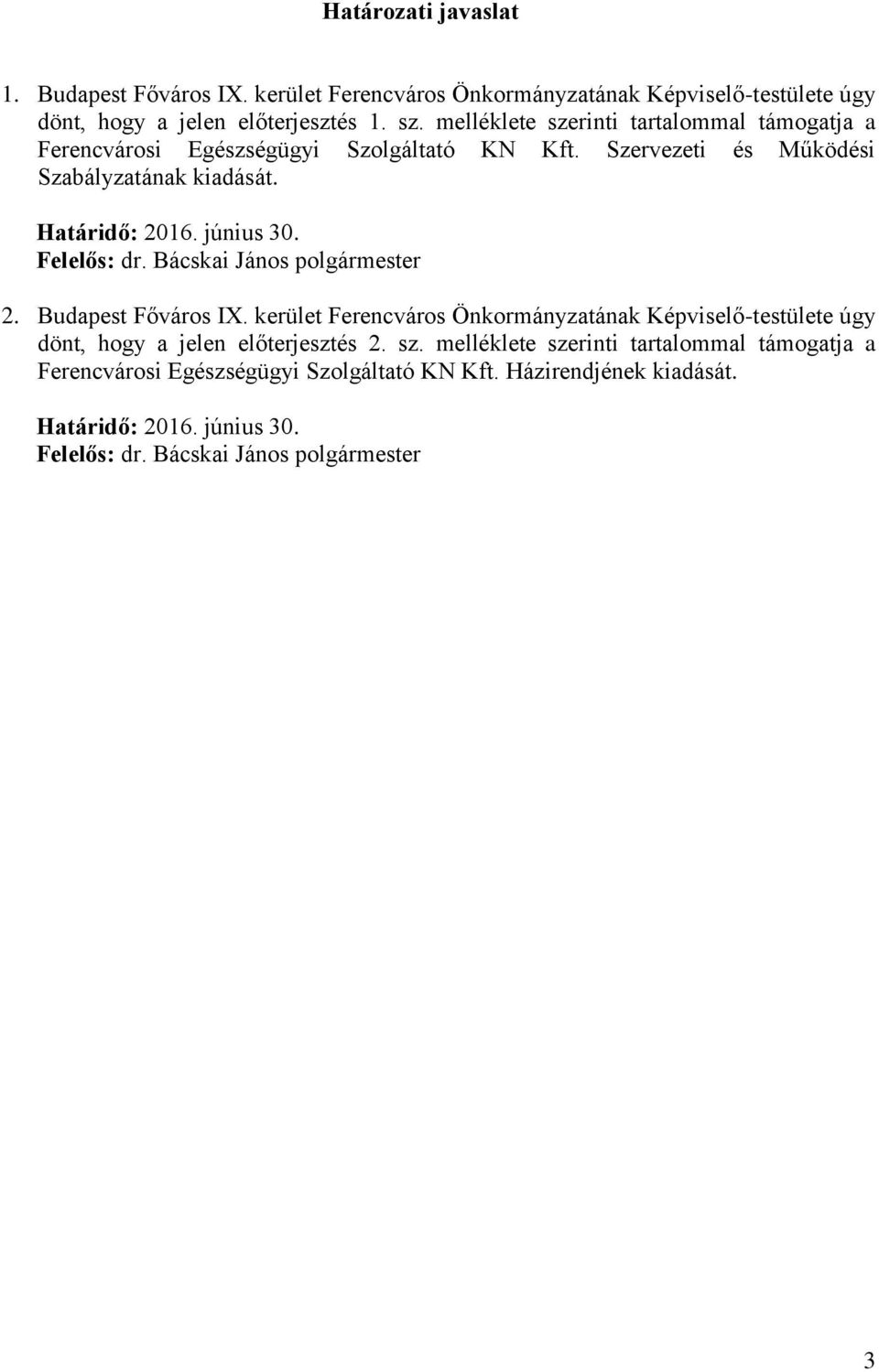 Határozati javaslat

1. Budapest Főváros IX. kerület Ferencváros Önkormányzatának Képviselő-testülete úgy dönt, hogy a jelen előterjesztés 1. sz. melléklete szerinti tartalommal támogatja a Ferencvárosi Egészségügyi Szolgáltató KN Kft. Szervezeti és Működési Szabályzatának kiadását.

Határidő: 2016. június 30.
Felelős: dr. Bácskai János polgármester

2. Budapest Főváros IX. kerület Ferencváros Önkormányzatának Képviselő-testülete úgy dönt, hogy a jelen előterjesztés 2. sz. melléklete szerinti tartalommal támogatja a Ferencvárosi Egészségügyi Szolgáltató KN Kft. Házirendjének kiadását.

Határidő: 2016. június 30.
Felelős: dr. Bácskai János polgármester

3